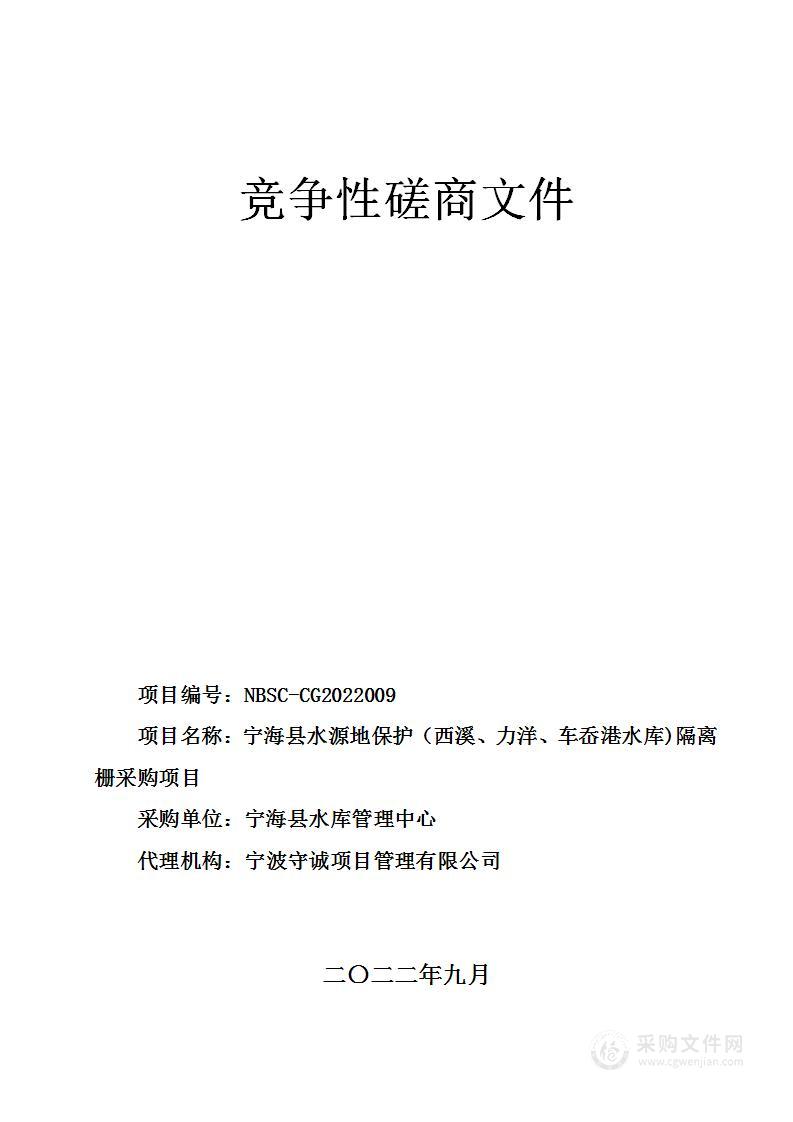 竞争性磋商文件

项目编号：NBSC-CG2022009

项目名称：宁海县水源地保护（西溪、力洋、车岙港水库)隔离栅采购项目

采购单位：宁海县水库管理中心

代理机构：宁波守诚项目管理有限公司

二〇二二年九月

采购文件网
www.cgwenjian.com